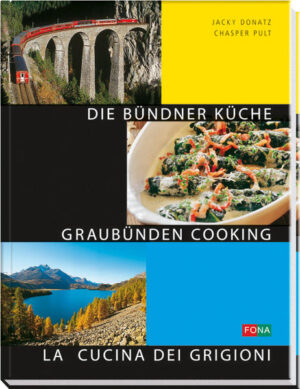 JACKY DONATZ
CHASPER PULT

DIE BÜNDNER KÜCHE

GRAUBÜNDEN COOKING

FONA

LA CUCINA DEI GRIGIONI